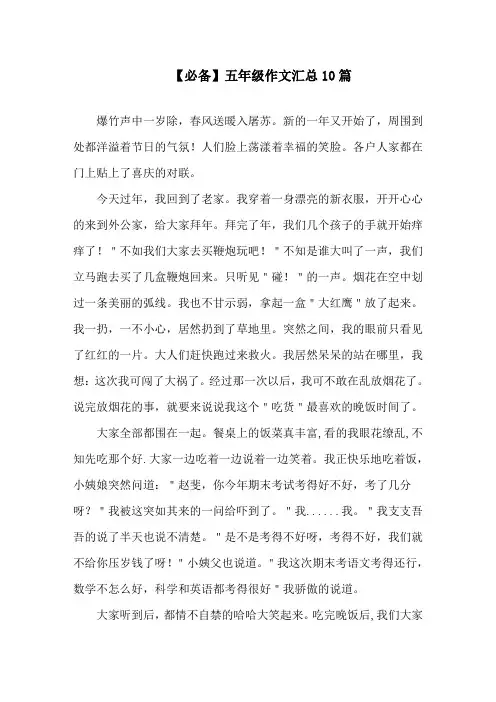 【必备】五年级作文汇总10篇

爆竹声中一岁除，春风送暖入屠苏。新的一年又开始了，周围到处都洋溢着节日的气氛！人们脸上荡漾着幸福的笑脸。各户人家都在门上贴上了喜庆的对联。

今天过年，我回到了老家。我穿着一身漂亮的新衣服，开开心心的来到外公家，给大家拜年。拜完了年，我们几个孩子的手就开始痒痒了！"不如我们大家去买鞭炮玩吧！"不知是谁大叫了一声，我们立马跑去买了几盒鞭炮回来。只听见"碰！"的一声。烟花在空中划过一条美丽的弧线。我也不甘示弱，拿起一盒"大红鹰"放了起来。我一扔，一不小心，居然扔到了草地里。突然之间，我的眼前只看见了红红的一片。大人们赶快跑过来救火。我居然呆呆的站在哪里，我想：这次我可闯了大祸了。经过那一次以后，我可不敢在乱放烟花了。说完放烟花的事，就要来说说我这个"吃货"最喜欢的晚饭时间了。

大家全部都围在一起。餐桌上的饭菜真丰富，看的我眼花缭乱，不知先吃那个好.大家一边吃着一边说着一边笑着。我正快乐地吃着饭，小姨娘突然问道："赵斐，你今年期末考试考得好不好，考了几分呀？"我被这突如其来的一问给吓到了。"我......我。"我支支吾吾的说了半天也说不清楚。"是不是考得不好呀，考得不好，我们就不给你压岁钱了呀！"小姨父也说道。"我这次期末考语文考得还行，数学不怎么好，科学和英语都考得很好"我骄傲的说道。

大家听到后，都情不自禁的哈哈大笑起来。吃完晚饭后，我们大家